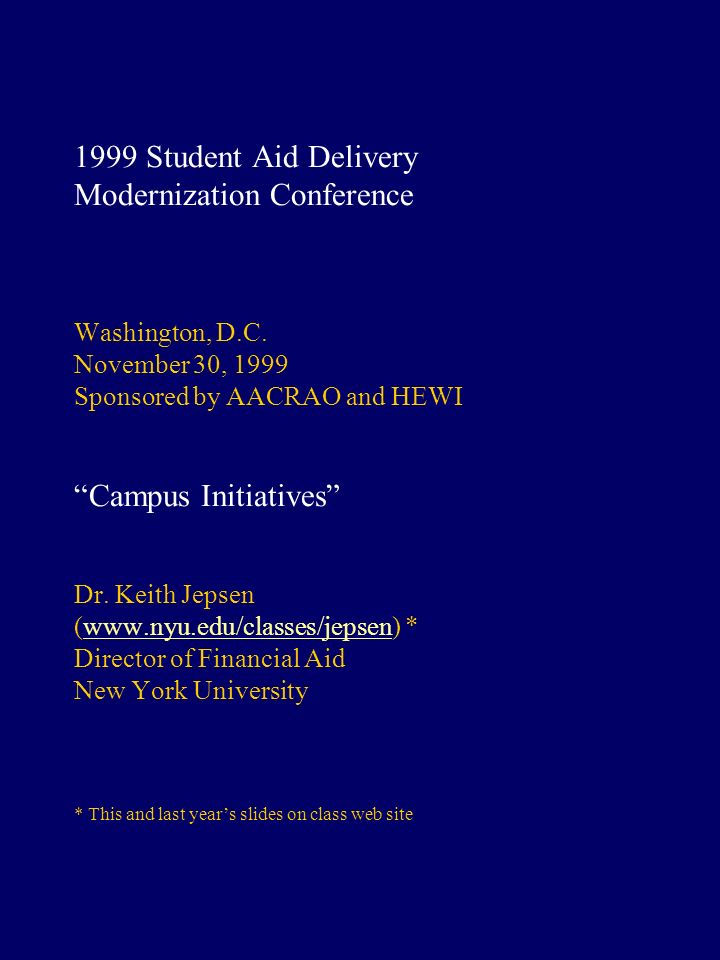 1999 Student Aid Delivery Modernization Conference

Washington, D.C.
November 30, 1999
Sponsored by AACRAO and HEWI

“Campus Initiatives”

Dr. Keith Jepsen
(www.nyu.edu/classes/jepsen) *
Director of Financial Aid
New York University

* This and last year’s slides on class web site